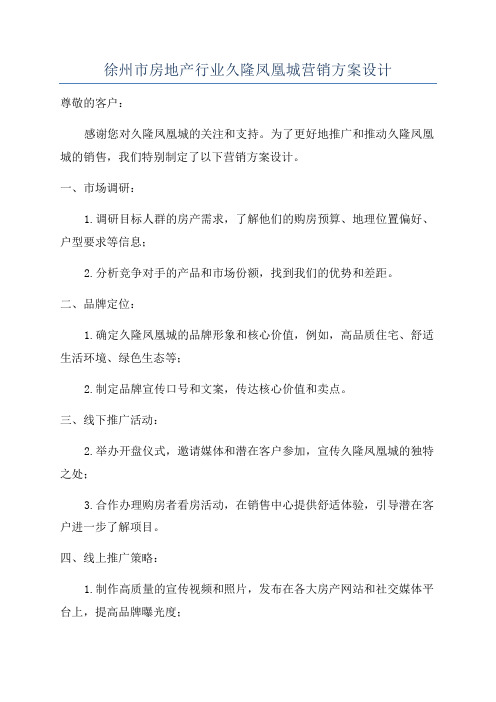 徐州市房地产行业久隆凤凰城营销方案设计

尊敬的客户：

感谢您对久隆凤凰城的关注和支持。为了更好地推广和推动久隆凤凰城的销售，我们特别制定了以下营销方案设计。

一、市场调研：

1.调研目标人群的房产需求，了解他们的购房预算、地理位置偏好、户型要求等信息；

2.分析竞争对手的产品和市场份额，找到我们的优势和差距。

二、品牌定位：

1.确定久隆凤凰城的品牌形象和核心价值，例如，高品质住宅、舒适生活环境、绿色生态等；

2.制定品牌宣传口号和文案，传达核心价值和卖点。

三、线下推广活动：

2.举办开盘仪式，邀请媒体和潜在客户参加，宣传久隆凤凰城的独特之处；

3.合作办理购房者看房活动，在销售中心提供舒适体验，引导潜在客户进一步了解项目。

四、线上推广策略：

1.制作高质量的宣传视频和照片，发布在各大房产网站和社交媒体平台上，提高品牌曝光度；